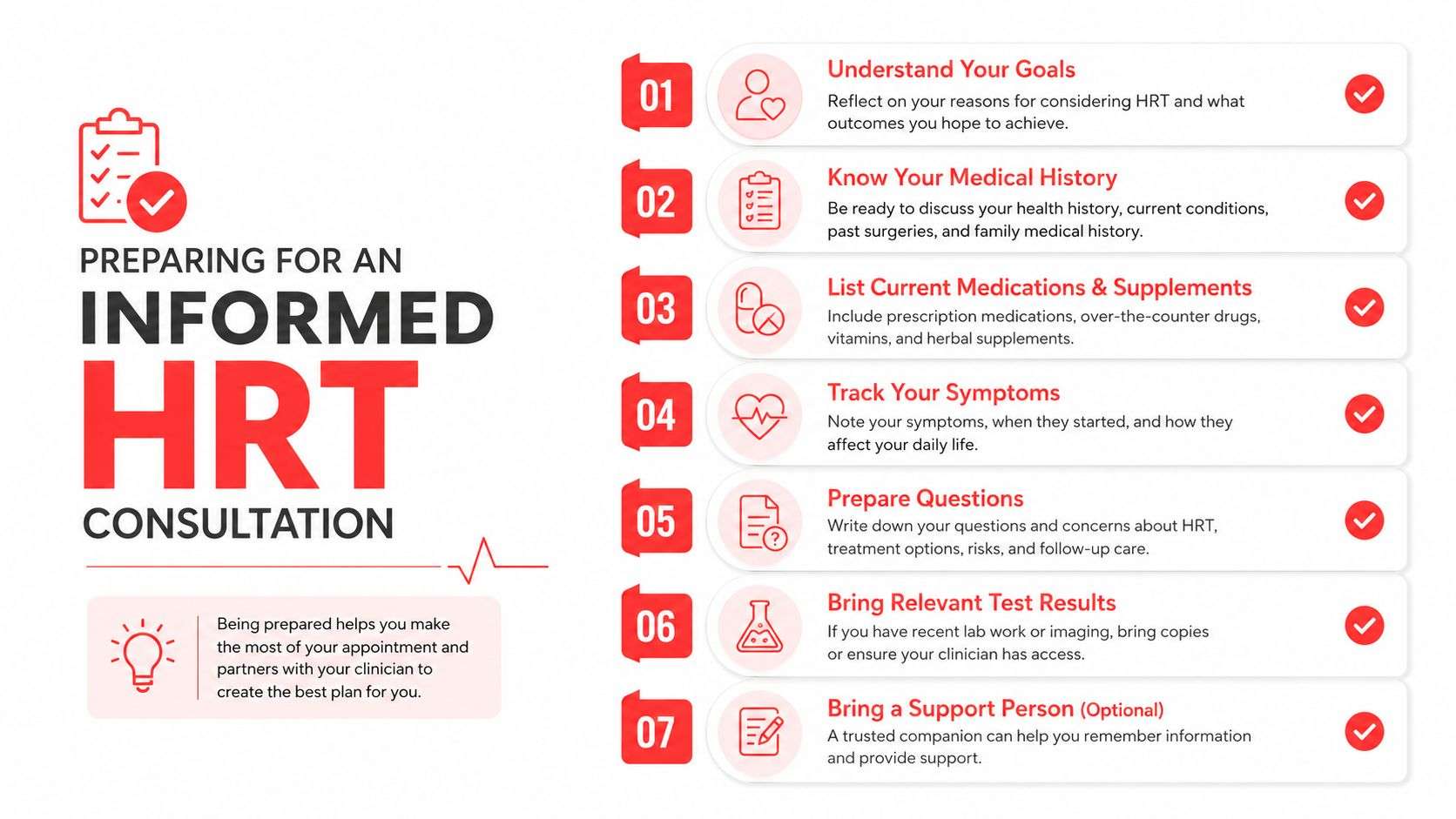 PREPARING FOR AN
INFORMED
HRT
CONSULTATION

Being prepared helps you make the most of your appointment and partners with your clinician to create the best plan for you.

01
Understand Your Goals
Reflect on your reasons for considering HRT and what outcomes you hope to achieve.

02
Know Your Medical History
Be ready to discuss your health history, current conditions, past surgeries, and family medical history.

03
List Current Medications & Supplements
Include prescription medications, over-the-counter drugs, vitamins, and herbal supplements.

04
Track Your Symptoms
Note your symptoms, when they started, and how they affect your daily life.

05
Prepare Questions
Write down your questions and concerns about HRT, treatment options, risks, and follow-up care.

06
Bring Relevant Test Results
If you have recent lab work or imaging, bring copies or ensure your clinician has access.

07
Bring a Support Person (Optional)
A trusted companion can help you remember information and provide support.